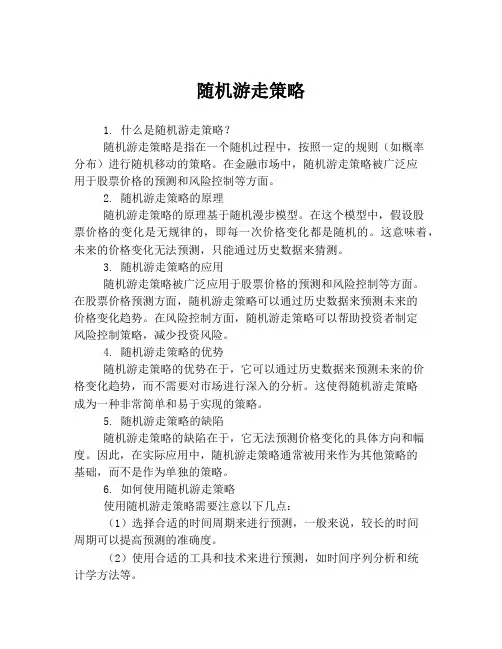 随机游走策略

1. 什么是随机游走策略？

随机游走策略是指在一个随机过程中，按照一定的规则（如概率分布）进行随机移动的策略。在金融市场中，随机游走策略被广泛应用于股票价格的预测和风险控制等方面。

2. 随机游走策略的原理

随机游走策略的原理基于随机漫步模型。在这个模型中，假设股票价格的变化是无规律的，即每一次价格变化都是随机的。这意味着，未来的价格变化无法预测，只能通过历史数据来猜测。

3. 随机游走策略的应用

随机游走策略被广泛应用于股票价格的预测和风险控制等方面。在股票价格预测方面，随机游走策略可以通过历史数据来预测未来的价格变化趋势。在风险控制方面，随机游走策略可以帮助投资者制定风险控制策略，减少投资风险。

4. 随机游走策略的优势

随机游走策略的优势在于，它可以通过历史数据来预测未来的价格变化趋势，而不需要对市场进行深入的分析。这使得随机游走策略成为一种非常简单和易于实现的策略。

5. 随机游走策略的缺陷

随机游走策略的缺陷在于，它无法预测价格变化的具体方向和幅度。因此，在实际应用中，随机游走策略通常被用来作为其他策略的基础，而不是作为单独的策略。

6. 如何使用随机游走策略

使用随机游走策略需要注意以下几点：

（1）选择合适的时间周期来进行预测，一般来说，较长的时间周期可以提高预测的准确度。

（2）使用合适的工具和技术来进行预测，如时间序列分析和统计学方法等。